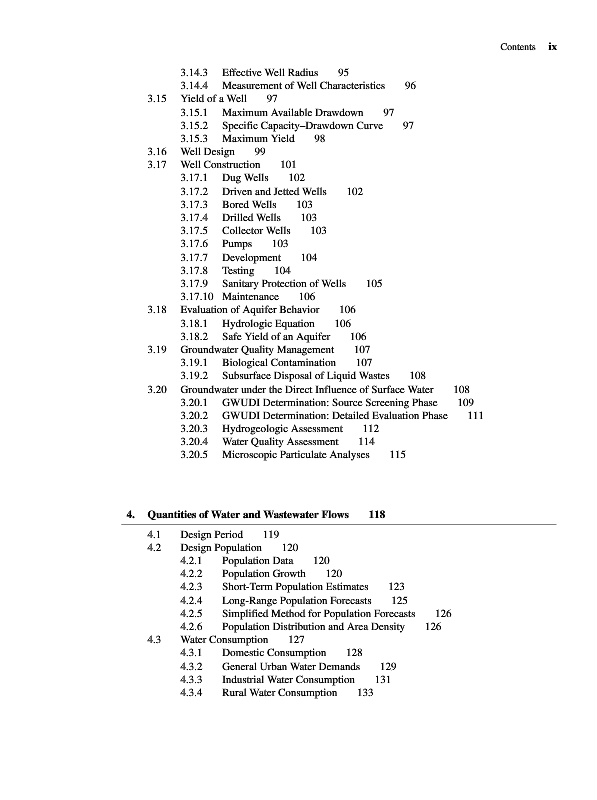 Contents ix

3.14.3 Effective Well Radius 95
3.14.4 Measurement of Well Characteristics 96
3.15 Yield of a Well 97
3.15.1 Maximum Available Drawdown 97
3.15.2 Specific Capacity–Drawdown Curve 97
3.15.3 Maximum Yield 98
3.16 Well Design 99
3.17 Well Construction 101
3.17.1 Dug Wells 102
3.17.2 Driven and Jetted Wells 102
3.17.3 Bored Wells 103
3.17.4 Drilled Wells 103
3.17.5 Collector Wells 103
3.17.6 Pumps 103
3.17.7 Development 104
3.17.8 Testing 104
3.17.9 Sanitary Protection of Wells 105
3.17.10 Maintenance 106
3.18 Evaluation of Aquifer Behavior 106
3.18.1 Hydrologic Equation 106
3.18.2 Safe Yield of an Aquifer 106
3.19 Groundwater Quality Management 107
3.19.1 Biological Contamination 107
3.19.2 Subsurface Disposal of Liquid Wastes 108
3.20 Groundwater under the Direct Influence of Surface Water 108
3.20.1 GWUDI Determination: Source Screening Phase 109
3.20.2 GWUDI Determination: Detailed Evaluation Phase 111
3.20.3 Hydrogeologic Assessment 112
3.20.4 Water Quality Assessment 114
3.20.5 Microscopic Particulate Analyses 115

4. Quantities of Water and Wastewater Flows 118

4.1 Design Period 119
4.2 Design Population 120
4.2.1 Population Data 120
4.2.2 Population Growth 120
4.2.3 Short-Term Population Estimates 123
4.2.4 Long-Range Population Forecasts 125
4.2.5 Simplified Method for Population Forecasts 126
4.2.6 Population Distribution and Area Density 126
4.3 Water Consumption 127
4.3.1 Domestic Consumption 128
4.3.2 General Urban Water Demands 129
4.3.3 Industrial Water Consumption 131
4.3.4 Rural Water Consumption 133